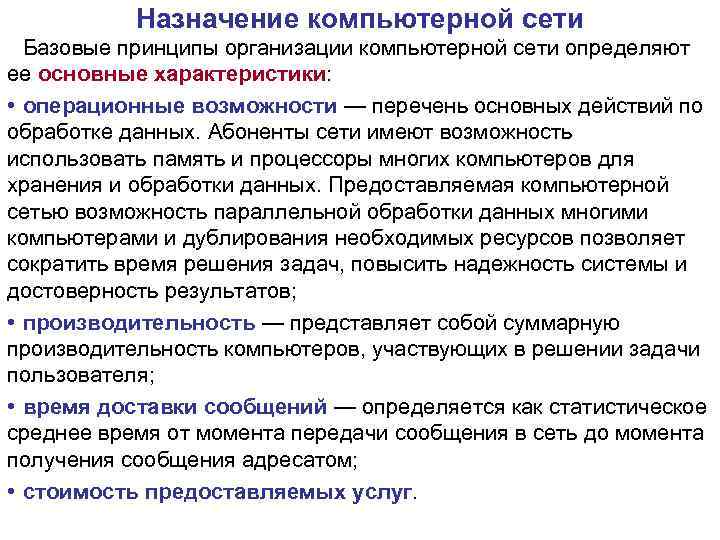 Назначение компьютерной сети

Базовые принципы организации компьютерной сети определяют ее основные характеристики:

• операционные возможности — перечень основных действий по обработке данных. Абоненты сети имеют возможность использовать память и процессоры многих компьютеров для хранения и обработки данных. Предоставляемая компьютерной сетью возможность параллельной обработки данных многими компьютерами и дублирования необходимых ресурсов позволяет сократить время решения задач, повысить надежность системы и достоверность результатов;

• производительность — представляет собой суммарную производительность компьютеров, участвующих в решении задачи пользователя;

• время доставки сообщений — определяется как статистическое среднее время от момента передачи сообщения в сеть до момента получения сообщения адресатом;

• стоимость предоставляемых услуг.